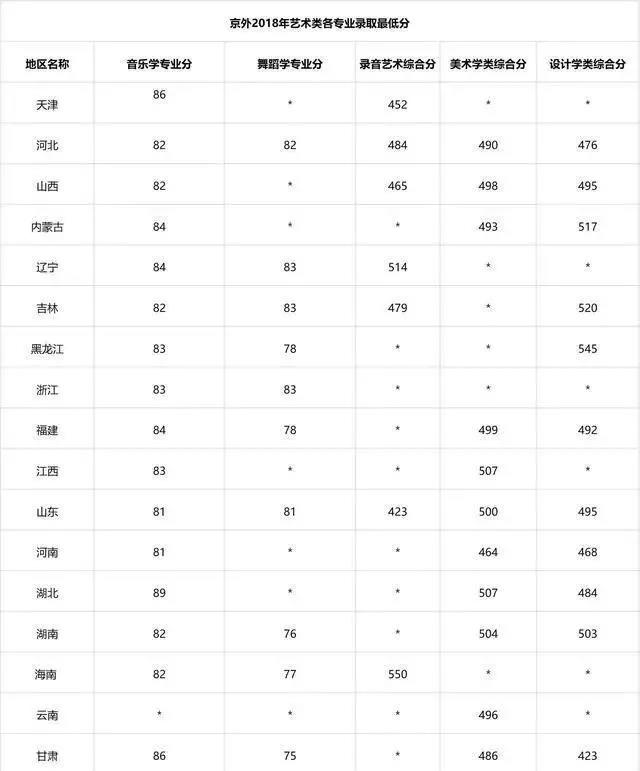 京外2018年艺术类各专业录取最低分

| 地区名称 | 音乐学专业分 | 舞蹈学专业分 | 录音艺术综合分 | 美术学类综合分 | 设计学类综合分 |
|---|---|---|---|---|---|
| 天津 | 86 | * | 452 | * | * |
| 河北 | 82 | 82 | 484 | 490 | 476 |
| 山西 | 82 | * | 465 | 498 | 495 |
| 内蒙古 | 84 | * | * | 493 | 517 |
| 辽宁 | 84 | 83 | 514 | * | * |
| 吉林 | 82 | 83 | 479 | * | 520 |
| 黑龙江 | 83 | 78 | * | * | 545 |
| 浙江 | 83 | 83 | * | * | * |
| 福建 | 84 | 78 | * | 499 | 492 |
| 江西 | 83 | * | * | 507 | * |
| 山东 | 81 | 81 | 423 | 500 | 495 |
| 河南 | 81 | * | * | 464 | 468 |
| 湖北 | 89 | * | * | 507 | 484 |
| 湖南 | 82 | 76 | * | 504 | 503 |
| 海南 | 82 | 77 | 550 | * | * |
| 云南 | * | * | * | 496 | * |
| 甘肃 | 86 | 75 | * | 486 | 423 |